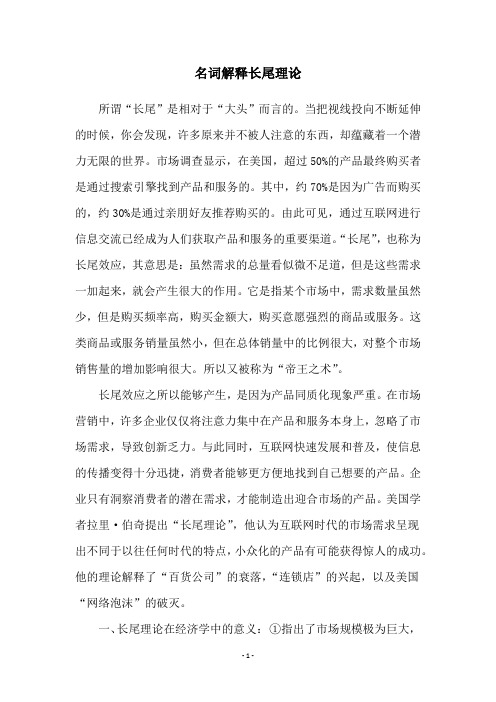 名词解释长尾理论

所谓“长尾”是相对于“大头”而言的。当把视线投向不断延伸的时候，你会发现，许多原来并不被人注意的东西，却蕴藏着一个潜力无限的世界。市场调查显示，在美国，超过50%的产品最终购买者是通过搜索引擎找到产品和服务的。其中，约70%是因为广告而购买的，约30%是通过亲朋好友推荐购买的。由此可见，通过互联网进行信息交流已经成为人们获取产品和服务的重要渠道。“长尾”，也称为长尾效应，其意思是：虽然需求的总量看似微不足道，但是这些需求一加起来，就会产生很大的作用。它是指某个市场中，需求数量虽然少，但是购买频率高，购买金额大，购买意愿强烈的商品或服务。这类商品或服务销量虽然小，但在总体销量中的比例很大，对整个市场销售量的增加影响很大。所以又被称为“帝王之术”。

长尾效应之所以能够产生，是因为产品同质化现象严重。在市场营销中，许多企业仅仅将注意力集中在产品和服务本身上，忽略了市场需求，导致创新乏力。与此同时，互联网快速发展和普及，使信息的传播变得十分迅捷，消费者能够更方便地找到自己想要的产品。企业只有洞察消费者的潜在需求，才能制造出迎合市场的产品。美国学者拉里·伯奇提出“长尾理论”，他认为互联网时代的市场需求呈现出不同于以往任何时代的特点，小众化的产品有可能获得惊人的成功。他的理论解释了“百货公司”的衰落，“连锁店”的兴起，以及美国“网络泡沫”的破灭。

一、长尾理论在经济学中的意义：①指出了市场规模极为巨大，

- 1 -